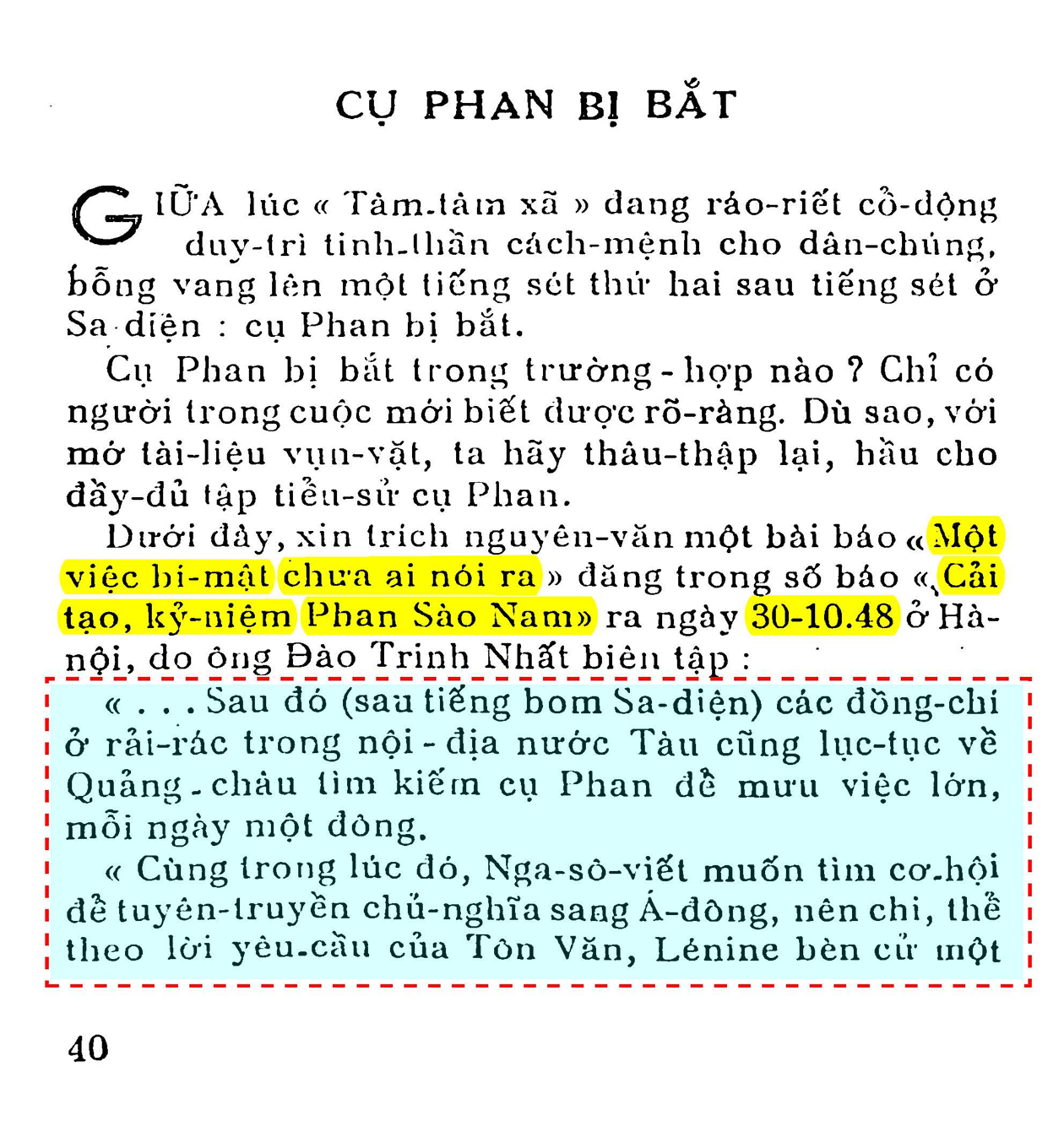 CỤ PHAN BỊ BẮT

GIỮA lúc « Tâm-tâm xã » đang ráo-riết cổ-động duy-trì tinh-thần cách-mệnh cho dân-chúng, bỗng vang lên một tiếng sét thứ hai sau tiếng sét ở Sa-diện : cụ Phan bị bắt.

Cụ Phan bị bắt trong trường-hợp nào ? Chỉ có người trong cuộc mới biết được rõ-ràng. Dù sao, với mớ tài-liệu vụn-vặt, ta hãy thâu-thập lại, hầu cho đầy-đủ tập tiểu-sử cụ Phan.

Dưới đây, xin trích nguyên-văn một bài báo « Một việc bí-mật chưa ai nói ra » đăng trong số báo « Cải tạo, kỷ-niệm Phan Sào Nam» ra ngày 30-10.48 ở Hà-nội, do ông Đào Trinh Nhất biên tập :

« . . . Sau đó (sau tiếng bom Sa-diện) các đồng-chí ở rải-rác trong nội-địa nước Tàu cũng lục-tục về Quảng-châu tìm kiếm cụ Phan để mưu việc lớn, mỗi ngày một đông.

« Cùng trong lúc đó, Nga-sô-viết muốn tìm cơ-hội để tuyên-truyền chủ-nghĩa sang Á-đông, nên chi, thể theo lời yêu-cầu của Tôn Văn, Lénine bèn cử một

40